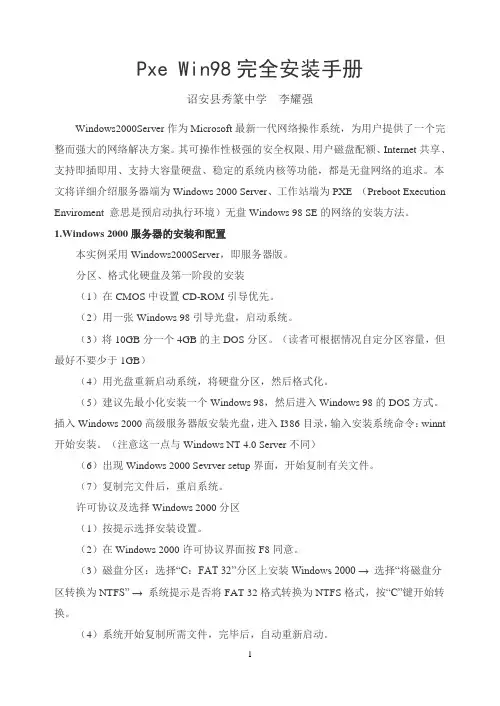 Pxe Win98 完全安装手册

诏安县秀篆中学　李耀强

Windows2000Server 作为 Microsoft 最新一代网络操作系统，为用户提供了一个完整而强大的网络解决方案。其可操作性极强的安全权限、用户磁盘配额、Internet 共享、支持即插即用、支持大容量硬盘、稳定的系统内核等功能，都是无盘网络的追求。本文将详细介绍服务器端为 Windows 2000 Server、工作站端为 PXE （Preboot Execution Enviroment 意思是预启动执行环境）无盘 Windows 98 SE 的网络的安装方法。

1.Windows 2000 服务器的安装和配置

本实例采用 Windows2000Server，即服务器版。

分区、格式化硬盘及第一阶段的安装

（1）在 CMOS 中设置 CD-ROM 引导优先。

（2）用一张 Windows 98 引导光盘，启动系统。

（3）将 10GB 分一个 4GB 的主 DOS 分区。（读者可根据情况自定分区容量，但最好不要少于 1GB）

（4）用光盘重新启动系统，将硬盘分区，然后格式化。

（5）建议先最小化安装一个 Windows 98，然后进入 Windows 98 的 DOS 方式。插入 Windows 2000 高级服务器版安装光盘，进入 I386 目录，输入安装系统命令：winnt 开始安装。（注意这一点与 Windows NT 4.0 Server 不同）

（6）出现 Windows 2000 Sevrver setup 界面，开始复制有关文件。

（7）复制完文件后，重启系统。

许可协议及选择 Windows 2000 分区

（1）按提示选择安装设置。

（2）在 Windows 2000 许可协议界面按 F8 同意。

（3）磁盘分区：选择“C：FAT 32”分区上安装 Windows 2000 → 选择“将磁盘分区转换为 NTFS” → 系统提示是否将 FAT 32 格式转换为 NTFS 格式，按“C”键开始转换。

（4）系统开始复制所需文件，完毕后，自动重新启动。

1